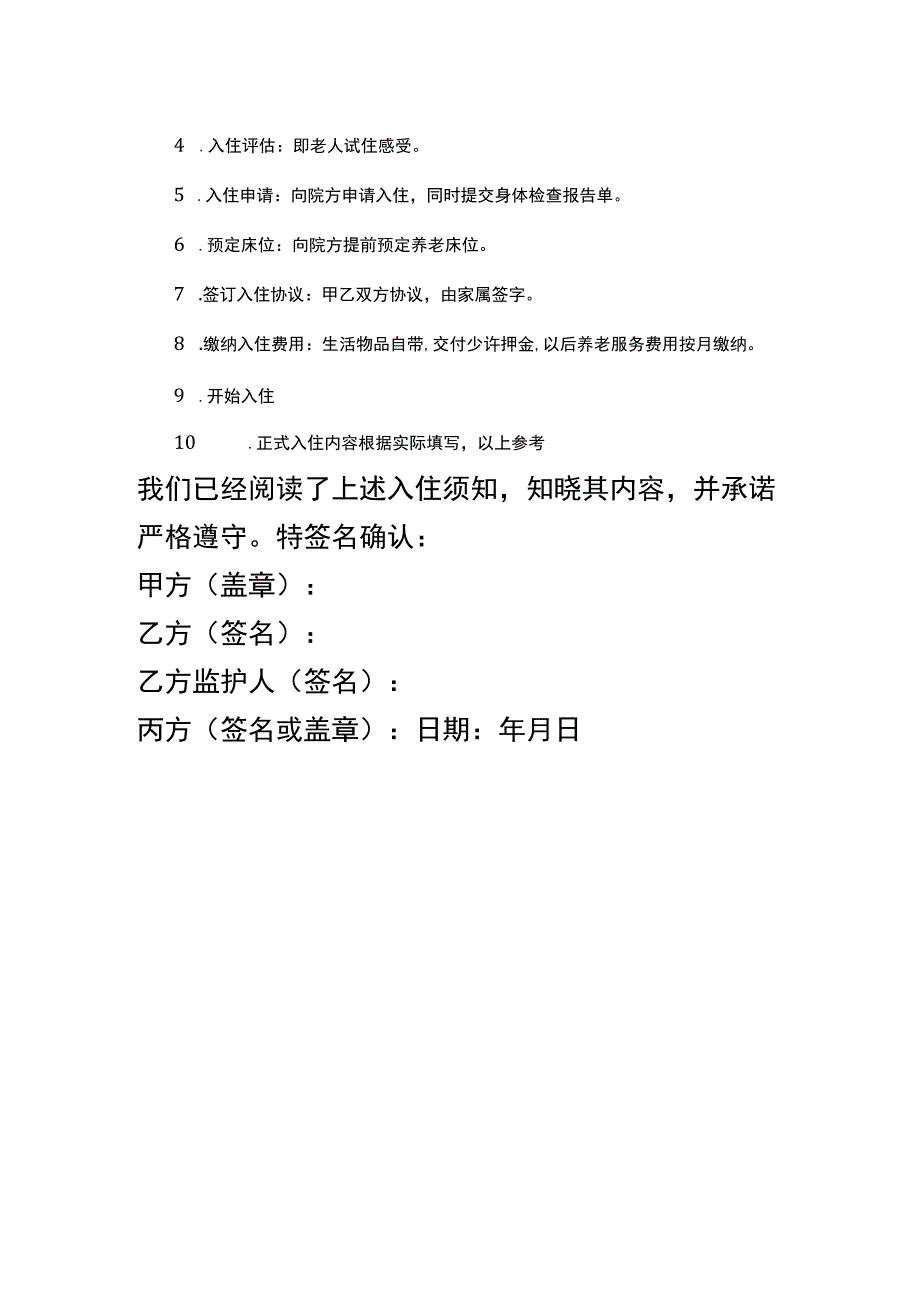 4 . 入住评估：即老人试住感受。

5 . 入住申请：向院方申请入住，同时提交身体检查报告单。

6 . 预定床位：向院方提前预定养老床位。

7 . 签订入住协议：甲乙双方协议，由家属签字。

8 . 缴纳入住费用：生活物品自带，交付少许押金，以后养老服务费用按月缴纳。

9 . 开始入住

10 . 正式入住内容根据实际填写，以上参考

我们已经阅读了上述入住须知，知晓其内容，并承诺严格遵守。特签名确认：

甲方（盖章）：

乙方（签名）：

乙方监护人（签名）：

丙方（签名或盖章）：日期：年月日